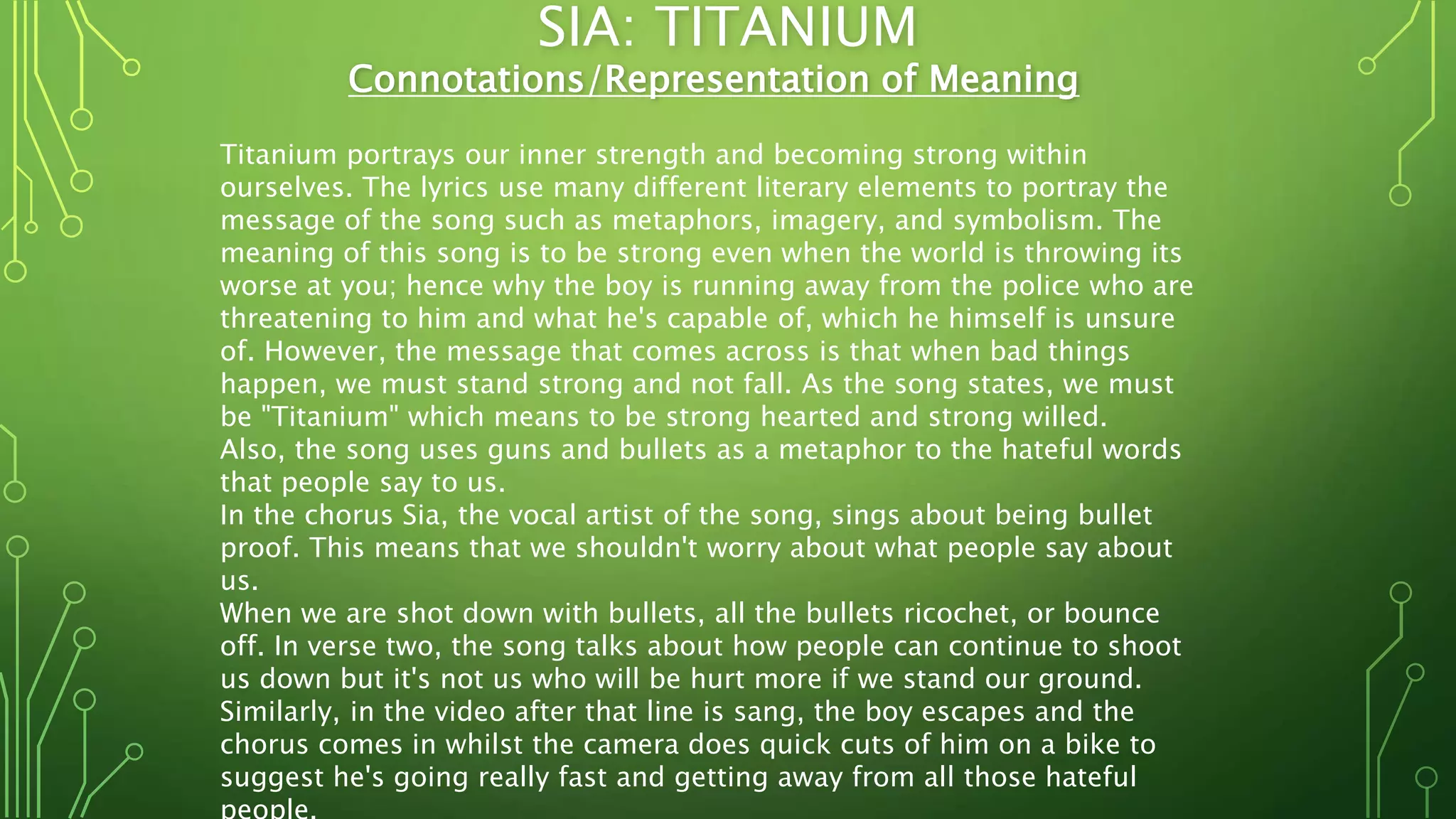 SIA: TITANIUM
Connotations/Representation of Meaning

Titanium portrays our inner strength and becoming strong within ourselves. The lyrics use many different literary elements to portray the message of the song such as metaphors, imagery, and symbolism. The meaning of this song is to be strong even when the world is throwing its worse at you; hence why the boy is running away from the police who are threatening to him and what he's capable of, which he himself is unsure of. However, the message that comes across is that when bad things happen, we must stand strong and not fall. As the song states, we must be "Titanium" which means to be strong hearted and strong willed.
Also, the song uses guns and bullets as a metaphor to the hateful words that people say to us.
In the chorus Sia, the vocal artist of the song, sings about being bullet proof. This means that we shouldn't worry about what people say about us.
When we are shot down with bullets, all the bullets ricochet, or bounce off. In verse two, the song talks about how people can continue to shoot us down but it's not us who will be hurt more if we stand our ground. Similarly, in the video after that line is sang, the boy escapes and the chorus comes in whilst the camera does quick cuts of him on a bike to suggest he's going really fast and getting away from all those hateful people.